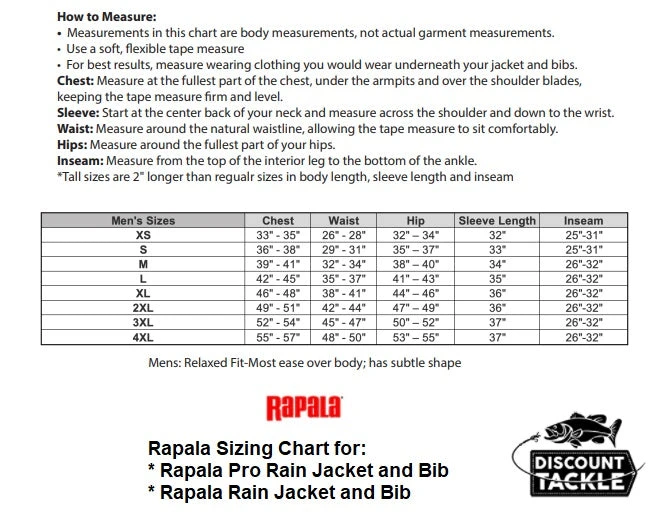 How to Measure:
• Measurements in this chart are body measurements, not actual garment measurements.
• Use a soft, flexible tape measure
• For best results, measure wearing clothing you would wear underneath your jacket and bibs.
Chest: Measure at the fullest part of the chest, under the armpits and over the shoulder blades, keeping the tape measure firm and level.
Sleeve: Start at the center back of your neck and measure across the shoulder and down to the wrist.
Waist: Measure around the natural waistline, allowing the tape measure to sit comfortably.
Hips: Measure around the fullest part of your hips.
Inseam: Measure from the top of the interior leg to the bottom of the ankle.
*Tall sizes are 2" longer than regualr sizes in body length, sleeve length and inseam

| Men's Sizes | Chest | Waist | Hip | Sleeve Length | Inseam |
|---|---|---|---|---|---|
| XS | 33" - 35" | 26" - 28" | 32" – 34" | 32" | 25"-31" |
| S | 36" - 38" | 29" - 31" | 35" – 37" | 33" | 25"-31" |
| M | 39" - 41" | 32" - 34" | 38" – 40" | 34" | 26"-32" |
| L | 42" - 45" | 35" - 37" | 41" – 43" | 35" | 26"-32" |
| XL | 46" - 48" | 38" - 41" | 44" – 46" | 36" | 26"-32" |
| 2XL | 49" - 51" | 42" - 44" | 47" – 49" | 36" | 26"-32" |
| 3XL | 52" - 54" | 45" - 47" | 50" – 52" | 37" | 26"-32" |
| 4XL | 55" - 57" | 48" - 50" | 53" – 55" | 37" | 26"-32" |

Mens: Relaxed Fit-Most ease over body; has subtle shape

Rapala

Rapala Sizing Chart for:
* Rapala Pro Rain Jacket and Bib
* Rapala Rain Jacket and Bib

DISCOUNT TACKLE